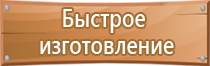 Быстрое изготовление